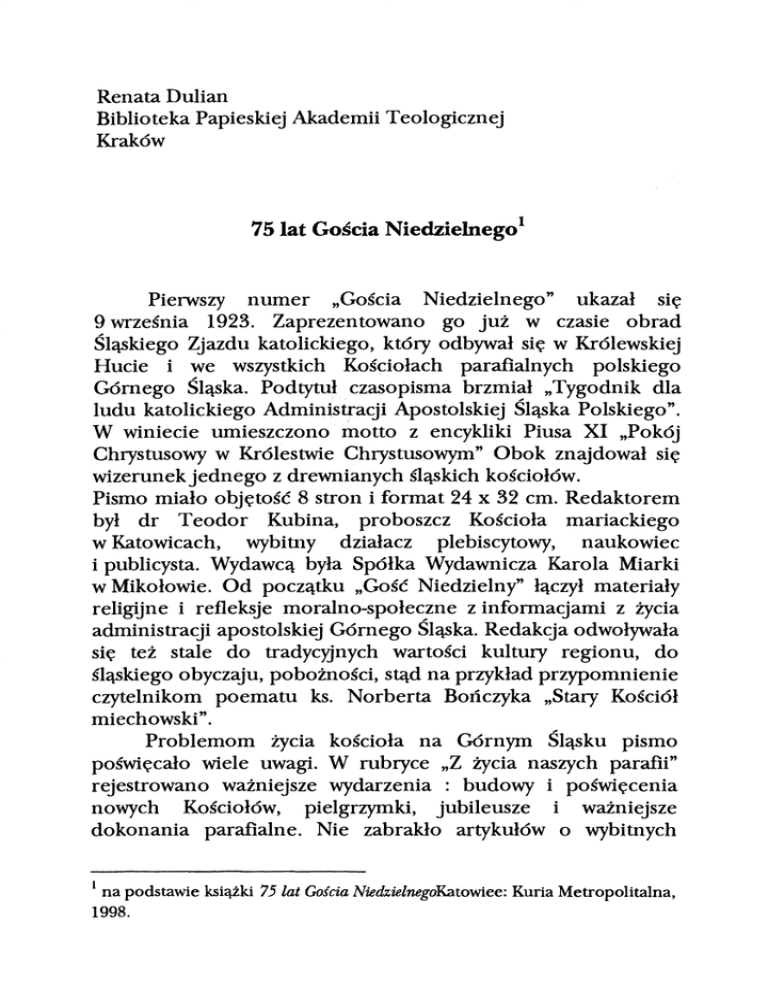 Renata Dulian
Biblioteka Papieskiej Akademii Teologicznej
Kraków

75 lat Gościa Niedzielnego$^1$

Pierwszy numer „Gościa Niedzielnego" ukazał się 9 września 1923. Zaprezentowano go już w czasie obrad Śląskiego Zjazdu katolickiego, który odbywał się w Królewskiej Hucie i we wszystkich Kościołach parafialnych polskiego Górnego Śląska. Podtytuł czasopisma brzmiał „Tygodnik dla ludu katolickiego Administracji Apostolskiej Śląska Polskiego". W winiecie umieszczono motto z encykliki Piusa XI „Pokój Chrystusowy w Królestwie Chrystusowym" Obok znajdował się wizerunek jednego z drewnianych śląskich kościołów.
Pismo miało objętość 8 stron i format 24 x 32 cm. Redaktorem był dr Teodor Kubina, proboszcz Kościoła mariackiego w Katowicach, wybitny działacz plebiscytowy, naukowiec i publicysta. Wydawcą była Spółka Wydawnicza Karola Miarki w Mikołowie. Od początku „Gość Niedzielny" łączył materiały religijne i refleksje moralno-społeczne z informacjami z życia administracji apostolskiej Górnego Śląska. Redakcja odwoływała się też stale do tradycyjnych wartości kultury regionu, do śląskiego obyczaju, pobożności, stąd na przykład przypomnienie czytelnikom poematu ks. Norberta Bończyka „Stary Kościół miechowski".
Problemom życia kościoła na Górnym Śląsku pismo poświęcało wiele uwagi. W rubryce „Z życia naszych parafii" rejestrowano ważniejsze wydarzenia : budowy i poświęcenia nowych Kościołów, pielgrzymki, jubileusze i ważniejsze dokonania parafialne. Nie zabrakło artykułów o wybitnych

$^1$ na podstawie książki 75 lat Gościa NiedzielnegoKatowiee: Kuria Metropolitalna, 1998.